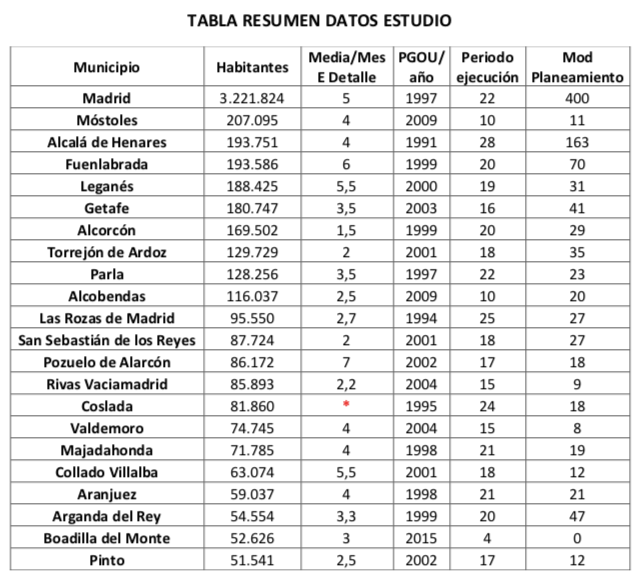 TABLA RESUMEN DATOS ESTUDIO

| Municipio | Habitantes | Media/Mes E Detalle | PGOU/ año | Periodo ejecución | Mod Planeamiento |
|---|---|---|---|---|---|
| Madrid | 3.221.824 | 5 | 1997 | 22 | 400 |
| Móstoles | 207.095 | 4 | 2009 | 10 | 11 |
| Alcalá de Henares | 193.751 | 4 | 1991 | 28 | 163 |
| Fuenlabrada | 193.586 | 6 | 1999 | 20 | 70 |
| Leganés | 188.425 | 5,5 | 2000 | 19 | 31 |
| Getafe | 180.747 | 3,5 | 2003 | 16 | 41 |
| Alcorcón | 169.502 | 1,5 | 1999 | 20 | 29 |
| Torrejón de Ardoz | 129.729 | 2 | 2001 | 18 | 35 |
| Parla | 128.256 | 3,5 | 1997 | 22 | 23 |
| Alcobendas | 116.037 | 2,5 | 2009 | 10 | 20 |
| Las Rozas de Madrid | 95.550 | 2,7 | 1994 | 25 | 27 |
| San Sebastián de los Reyes | 87.724 | 2 | 2001 | 18 | 27 |
| Pozuelo de Alarcón | 86.172 | 7 | 2002 | 17 | 18 |
| Rivas Vaciamadrid | 85.893 | 2,2 | 2004 | 15 | 9 |
| Coslada | 81.860 | * | 1995 | 24 | 18 |
| Valdemoro | 74.745 | 4 | 2004 | 15 | 8 |
| Majadahonda | 71.785 | 4 | 1998 | 21 | 19 |
| Collado Villalba | 63.074 | 5,5 | 2001 | 18 | 12 |
| Aranjuez | 59.037 | 4 | 1998 | 21 | 21 |
| Arganda del Rey | 54.554 | 3,3 | 1999 | 20 | 47 |
| Boadilla del Monte | 52.626 | 3 | 2015 | 4 | 0 |
| Pinto | 51.541 | 2,5 | 2002 | 17 | 12 |